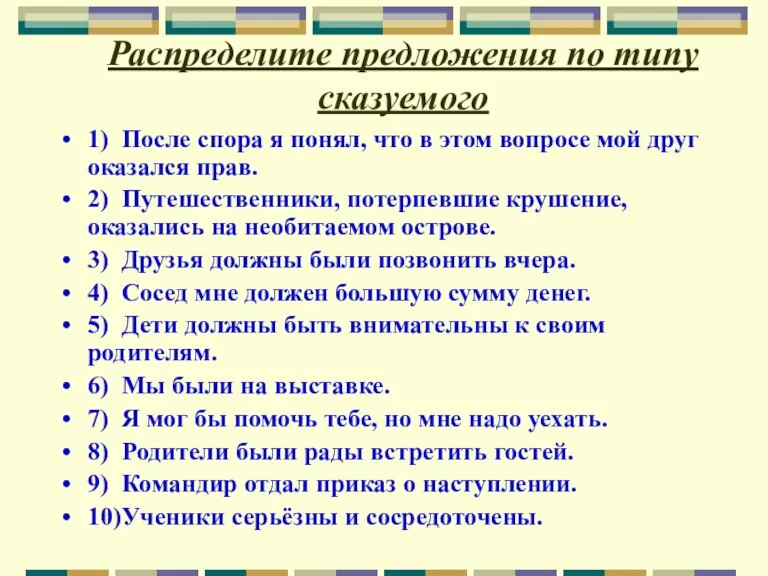 Распределите предложения по типу сказуемого

• 1) После спора я понял, что в этом вопросе мой друг оказался прав.
• 2) Путешественники, потерпевшие крушение, оказались на необитаемом острове.
• 3) Друзья должны были позвонить вчера.
• 4) Сосед мне должен большую сумму денег.
• 5) Дети должны быть внимательны к своим родителям.
• 6) Мы были на выставке.
• 7) Я мог бы помочь тебе, но мне надо уехать.
• 8) Родители были рады встретить гостей.
• 9) Командир отдал приказ о наступлении.
• 10)Ученики серьёзны и сосредоточены.